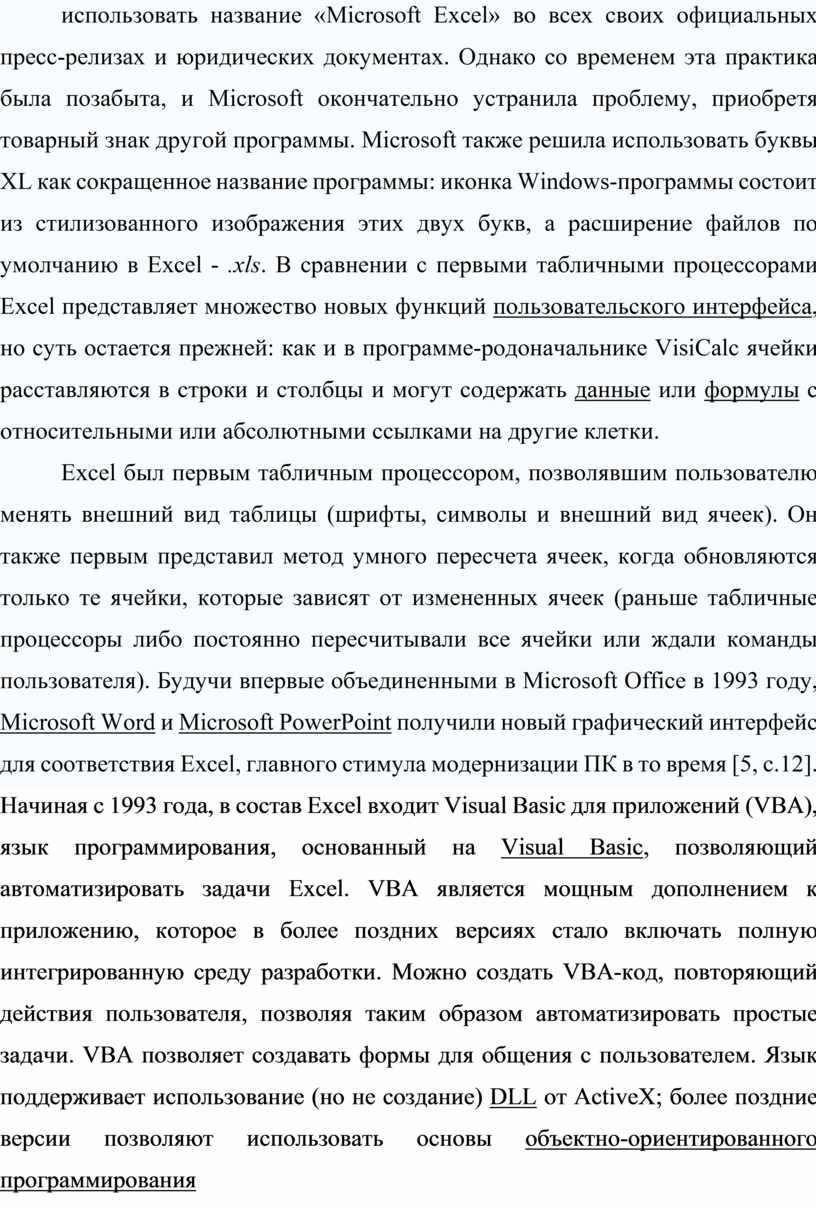 использовать название «Microsoft Excel» во всех своих официальных пресс-релизах и юридических документах. Однако со временем эта практика была позабыта, и Microsoft окончательно устранила проблему, приобретя товарный знак другой программы. Microsoft также решила использовать буквы XL как сокращенное название программы: иконка Windows-программы состоит из стилизованного изображения этих двух букв, а расширение файлов по умолчанию в Excel - .xls. В сравнении с первыми табличными процессорами Excel представляет множество новых функций пользовательского интерфейса, но суть остается прежней: как и в программе-родоначальнике VisiCalc ячейки расставляются в строки и столбцы и могут содержать данные или формулы с относительными или абсолютными ссылками на другие клетки.

Excel был первым табличным процессором, позволявшим пользователю менять внешний вид таблицы (шрифты, символы и внешний вид ячеек). Он также первым представил метод умного пересчета ячеек, когда обновляются только те ячейки, которые зависят от измененных ячеек (раньше табличные процессоры либо постоянно пересчитывали все ячейки или ждали команды пользователя). Будучи впервые объединенными в Microsoft Office в 1993 году, Microsoft Word и Microsoft PowerPoint получили новый графический интерфейс для соответствия Excel, главного стимула модернизации ПК в то время [5, с.12]. Начиная с 1993 года, в состав Excel входит Visual Basic для приложений (VBA), язык программирования, основанный на Visual Basic, позволяющий автоматизировать задачи Excel. VBA является мощным дополнением к приложению, которое в более поздних версиях стало включать полную интегрированную среду разработки. Можно создать VBA-код, повторяющий действия пользователя, позволяя таким образом автоматизировать простые задачи. VBA позволяет создавать формы для общения с пользователем. Язык поддерживает использование (но не создание) DLL от ActiveX; более поздние версии позволяют использовать основы объектно-ориентированного программирования